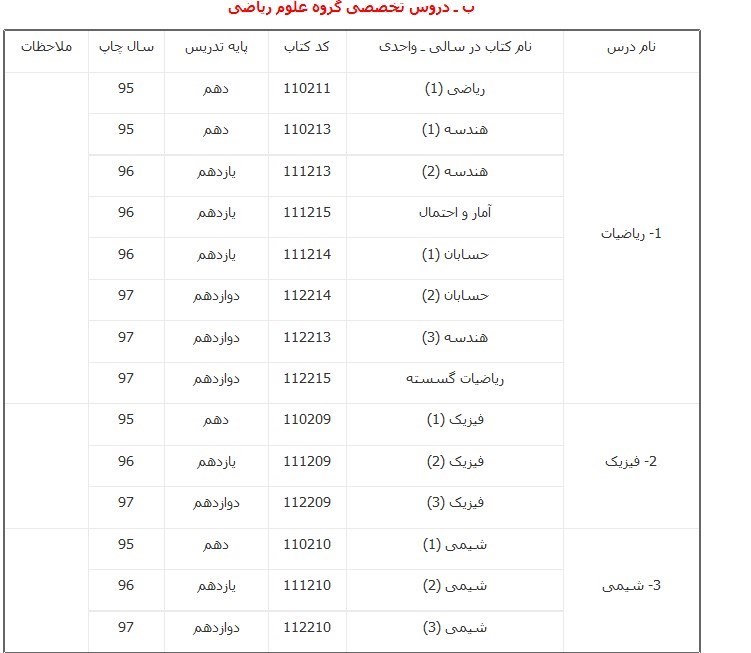 ب ـ دروس تخصصی گروه علوم ریاضی

| نام درس | نام کتاب در سالی ـ واحدی | کد کتاب | پایه تدریس | سال چاپ | ملاحظات |
|---|---|---|---|---|---|
| 1- ریاضیات | ریاضی (1) | 110211 | دهم | 95 | |
| | هندسه (1) | 110213 | دهم | 95 | |
| | هندسه (2) | 111213 | یازدهم | 96 | |
| | آمار و احتمال | 111215 | یازدهم | 96 | |
| | حسابان (1) | 111214 | یازدهم | 96 | |
| | حسابان (2) | 112214 | دوازدهم | 97 | |
| | هندسه (3) | 112213 | دوازدهم | 97 | |
| | ریاضیات گسسته | 112215 | دوازدهم | 97 | |
| 2- فیزیک | فیزیک (1) | 110209 | دهم | 95 | |
| | فیزیک (2) | 111209 | یازدهم | 96 | |
| | فیزیک (3) | 112209 | دوازدهم | 97 | |
| 3- شیمی | شیمی (1) | 110210 | دهم | 95 | |
| | شیمی (2) | 111210 | یازدهم | 96 | |
| | شیمی (3) | 112210 | دوازدهم | 97 | |